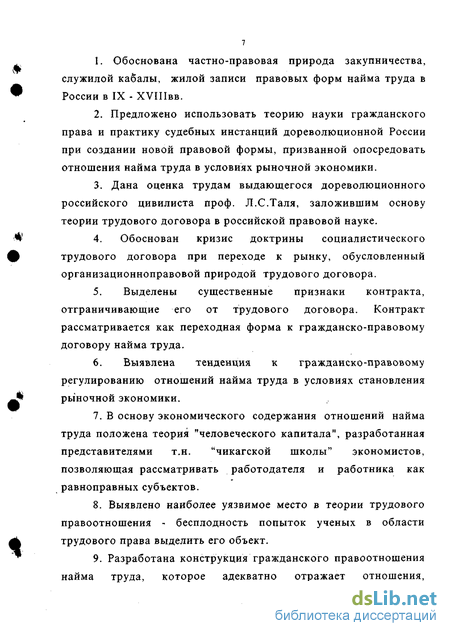 7

1. Обоснована частно-правовая природа закупничества, служилой кабалы, жилой записи правовых форм найма труда в России в IX - XVIIIвв.

2. Предложено использовать теорию науки гражданского права и практику судебных инстанций дореволюционной России при создании новой правовой формы, призванной опосредовать отношения найма труда в условиях рыночной экономики.

3. Дана оценка трудам выдающегося дореволюционного российского цивилиста проф. Л.С.Таля, заложившим основу теории трудового договора в российской правовой науке.

4. Обоснован кризис доктрины социалистического трудового договора при переходе к рынку, обусловленный организационноправовой природой трудового договора.

5. Выделены существенные признаки контракта, отграничивающие его от трудового договора. Контракт рассматривается как переходная форма к гражданско-правовому договору найма труда.

6. Выявлена тенденция к гражданско-правовому регулированию отношений найма труда в условиях становления рыночной экономики.

7. В основу экономического содержания отношений найма труда положена теория "человеческого капитала", разработанная представителями т.н. "чикагской школы" экономистов, позволяющая рассматривать работодателя и работника как равноправных субъектов.

8. Выявлено наиболее уязвимое место в теории трудового правоотношения - бесплодность попыток ученых в области трудового права выделить его объект.

9. Разработана конструкция гражданского правоотношения найма труда, которое адекватно отражает отношения,

dsLib.net
библиотека диссертаций